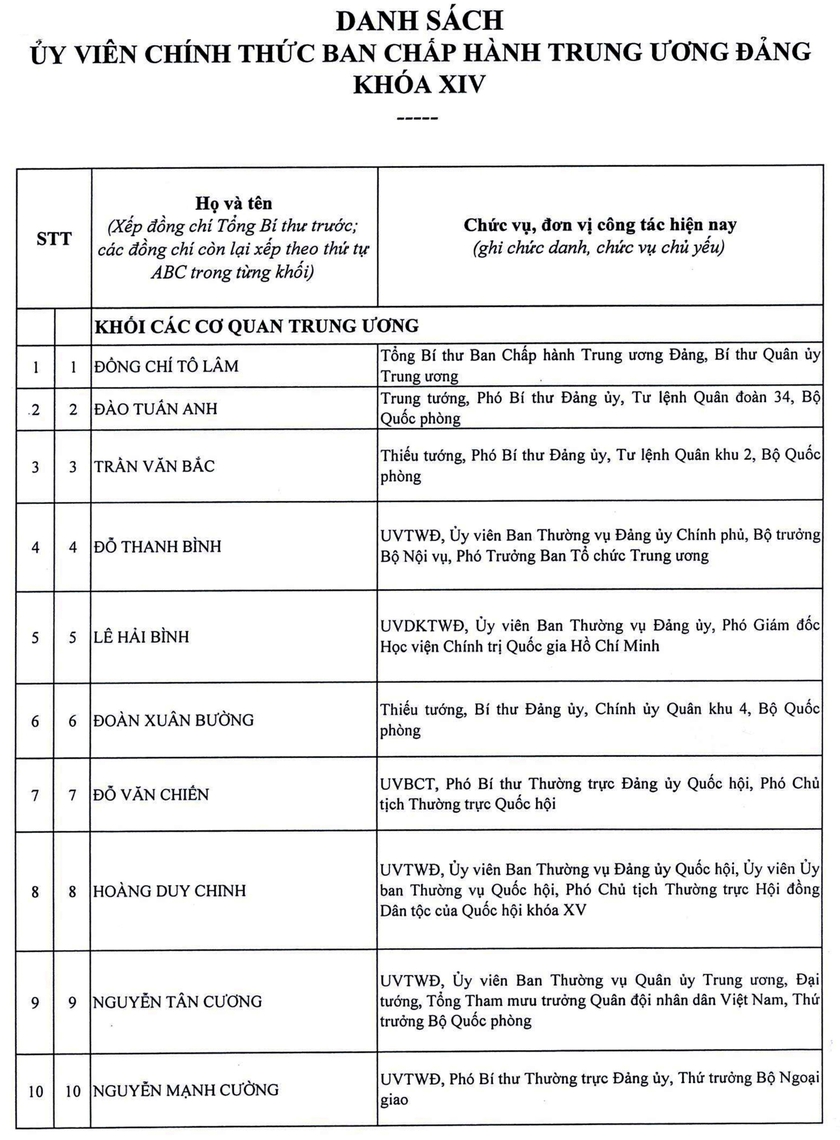 DANH SÁCH
ỦY VIÊN CHÍNH THỨC BAN CHẤP HÀNH TRUNG ƯƠNG ĐẢNG
KHÓA XIV
-----

| STT | | Họ và tên (Xếp đồng chí Tổng Bí thư trước; các đồng chí còn lại xếp theo thứ tự ABC trong từng khối) | Chức vụ, đơn vị công tác hiện nay (ghi chức danh, chức vụ chủ yếu) |
|---|---|---|---|
| | | KHỐI CÁC CƠ QUAN TRUNG ƯƠNG | |
| 1 | 1 | ĐỒNG CHÍ TÔ LÂM | Tổng Bí thư Ban Chấp hành Trung ương Đảng, Bí thư Quân ủy Trung ương |
| 2 | 2 | ĐÀO TUẤN ANH | Trung tướng, Phó Bí thư Đảng ủy, Tư lệnh Quân đoàn 34, Bộ Quốc phòng |
| 3 | 3 | TRẦN VĂN BẮC | Thiếu tướng, Phó Bí thư Đảng ủy, Tư lệnh Quân khu 2, Bộ Quốc phòng |
| 4 | 4 | ĐỖ THANH BÌNH | UVTWĐ, Ủy viên Ban Thường vụ Đảng ủy Chính phủ, Bộ trưởng Bộ Nội vụ, Phó Trưởng Ban Tổ chức Trung ương |
| 5 | 5 | LÊ HẢI BÌNH | UVDKTWĐ, Ủy viên Ban Thường vụ Đảng ủy, Phó Giám đốc Học viện Chính trị Quốc gia Hồ Chí Minh |
| 6 | 6 | ĐOÀN XUÂN BƯỜNG | Thiếu tướng, Bí thư Đảng ủy, Chính ủy Quân khu 4, Bộ Quốc phòng |
| 7 | 7 | ĐỖ VĂN CHIẾN | UVBCT, Phó Bí thư Thường trực Đảng ủy Quốc hội, Phó Chủ tịch Thường trực Quốc hội |
| 8 | 8 | HOÀNG DUY CHINH | UVTWĐ, Ủy viên Ban Thường vụ Đảng ủy Quốc hội, Ủy viên Ủy ban Thường vụ Quốc hội, Phó Chủ tịch Thường trực Hội đồng Dân tộc của Quốc hội khóa XV |
| 9 | 9 | NGUYỄN TÂN CƯƠNG | UVTWĐ, Ủy viên Ban Thường vụ Quân ủy Trung ương, Đại tướng, Tổng Tham mưu trưởng Quân đội nhân dân Việt Nam, Thứ trưởng Bộ Quốc phòng |
| 10 | 10 | NGUYỄN MẠNH CƯỜNG | UVTWĐ, Phó Bí thư Thường trực Đảng ủy, Thứ trưởng Bộ Ngoại giao |